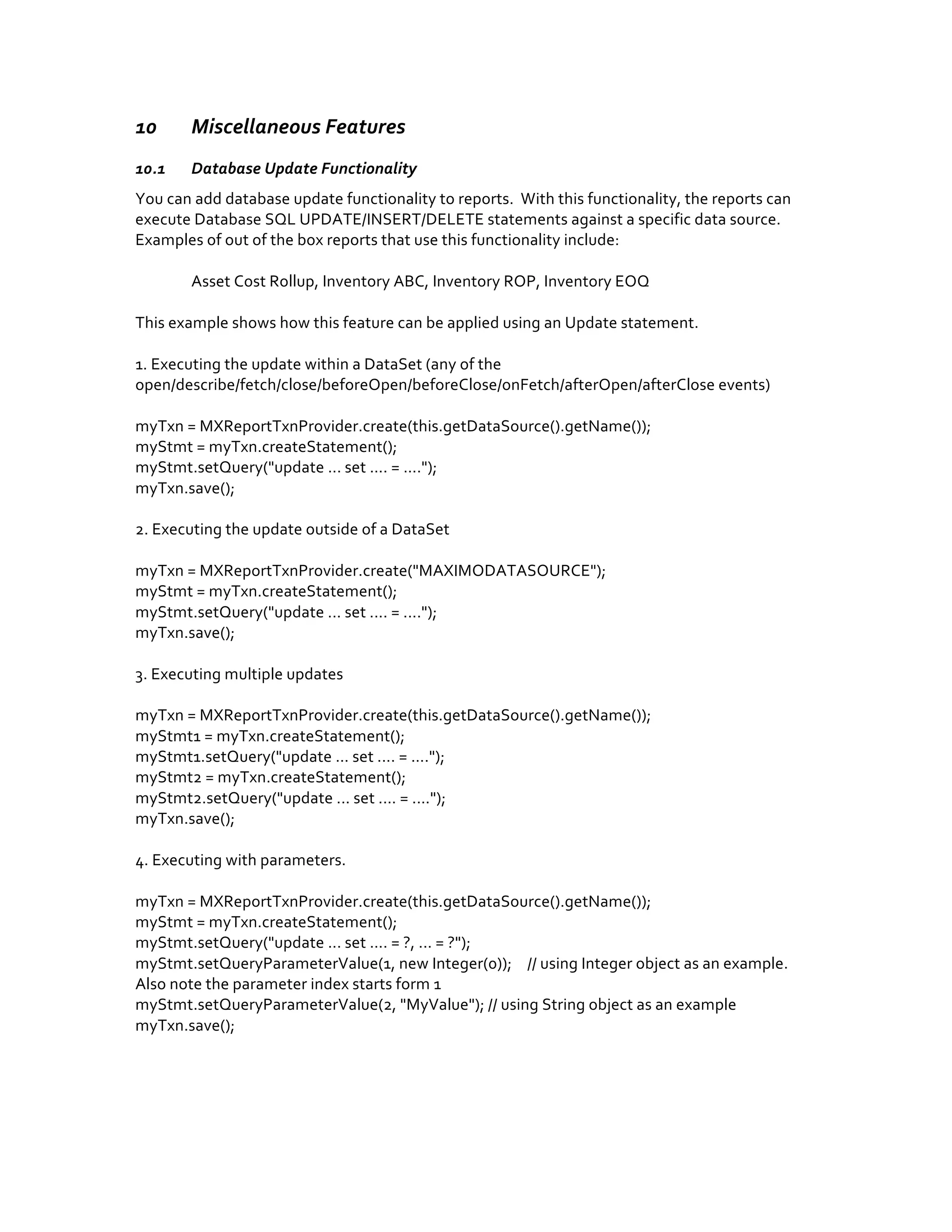 10 Miscellaneous Features

10.1 Database Update Functionality

You can add database update functionality to reports. With this functionality, the reports can execute Database SQL UPDATE/INSERT/DELETE statements against a specific data source. Examples of out of the box reports that use this functionality include:

Asset Cost Rollup, Inventory ABC, Inventory ROP, Inventory EOQ

This example shows how this feature can be applied using an Update statement.

1. Executing the update within a DataSet (any of the open/describe/fetch/close/beforeOpen/beforeClose/onFetch/afterOpen/afterClose events)

myTxn = MXReportTxnProvider.create(this.getDataSource().getName());
myStmt = myTxn.createStatement();
myStmt.setQuery("update ... set .... = ....");
myTxn.save();

2. Executing the update outside of a DataSet

myTxn = MXReportTxnProvider.create("MAXIMODATASOURCE");
myStmt = myTxn.createStatement();
myStmt.setQuery("update ... set .... = ....");
myTxn.save();

3. Executing multiple updates

myTxn = MXReportTxnProvider.create(this.getDataSource().getName());
myStmt1 = myTxn.createStatement();
myStmt1.setQuery("update ... set .... = ....");
myStmt2 = myTxn.createStatement();
myStmt2.setQuery("update ... set .... = ....");
myTxn.save();

4. Executing with parameters.

myTxn = MXReportTxnProvider.create(this.getDataSource().getName());
myStmt = myTxn.createStatement();
myStmt.setQuery("update ... set .... = ?, ... = ?");
myStmt.setQueryParameterValue(1, new Integer(0)); // using Integer object as an example. Also note the parameter index starts form 1
myStmt.setQueryParameterValue(2, "MyValue"); // using String object as an example
myTxn.save();